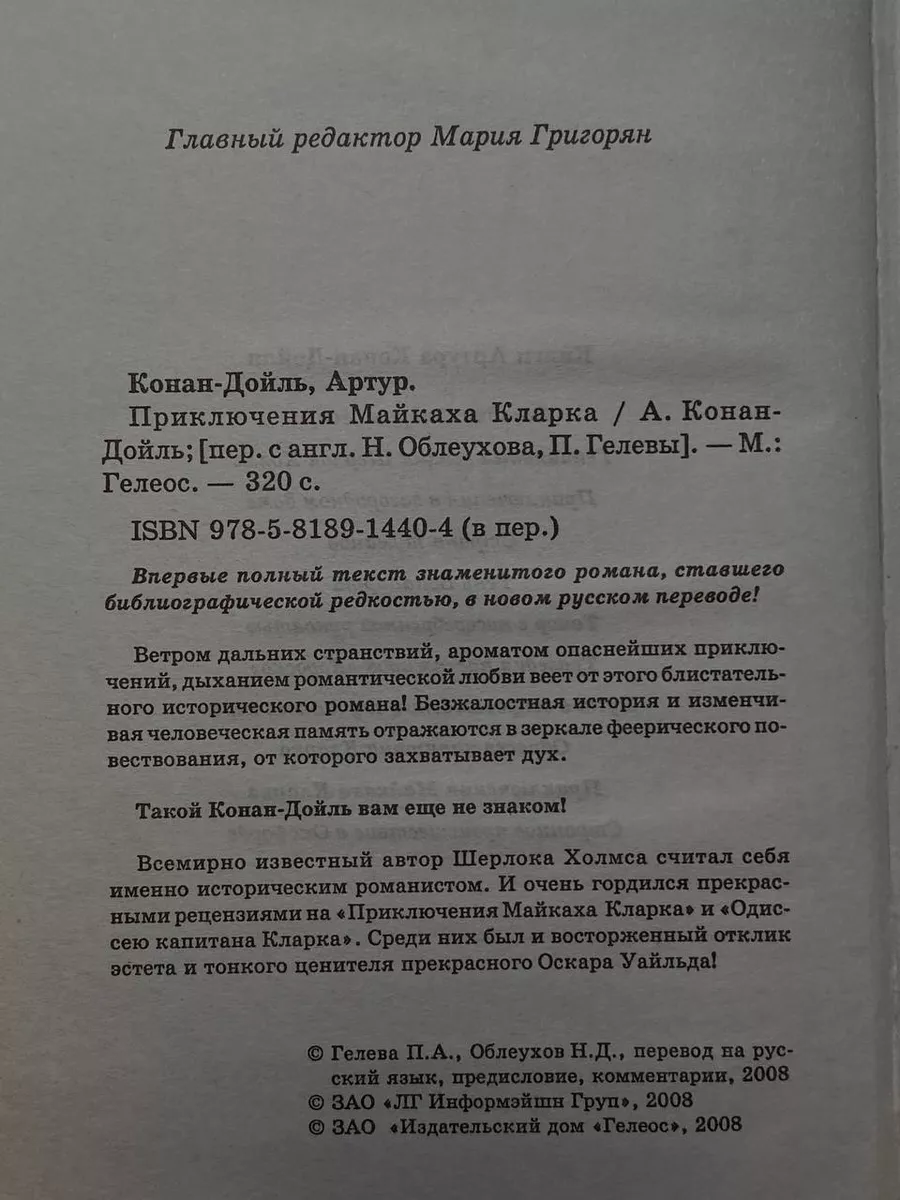 Главный редактор Мария Григорян

Конан-Дойль, Артур.

Приключения Майкаха Кларка / А. Конан-Дойль; [пер. с англ. Н. Облеухова, П. Гелевы]. — М.: Гелеос. — 320 с.

ISBN 978-5-8189-1440-4 (в пер.)

Впервые полный текст знаменитого романа, ставшего библиографической редкостью, в новом русском переводе!

Ветром дальних странствий, ароматом опаснейших приключений, дыханием романтической любви веет от этого блистательного исторического романа! Безжалостная история и изменчивая человеческая память отражаются в зеркале феерического повествования, от которого захватывает дух.

Такой Конан-Дойль вам еще не знаком!

Всемирно известный автор Шерлока Холмса считал себя именно историческим романистом. И очень гордился прекрасными рецензиями на «Приключения Майкаха Кларка» и «Одиссею капитана Кларка». Среди них был и восторженный отклик эстета и тонкого ценителя прекрасного Оскара Уайльда!

© Гелева П.А., Облеухов Н.Д., перевод на русский язык, предисловие, комментарии, 2008
© ЗАО «ЛГ Информэйшн Груп», 2008
© ЗАО «Издательский дом «Гелеос», 2008